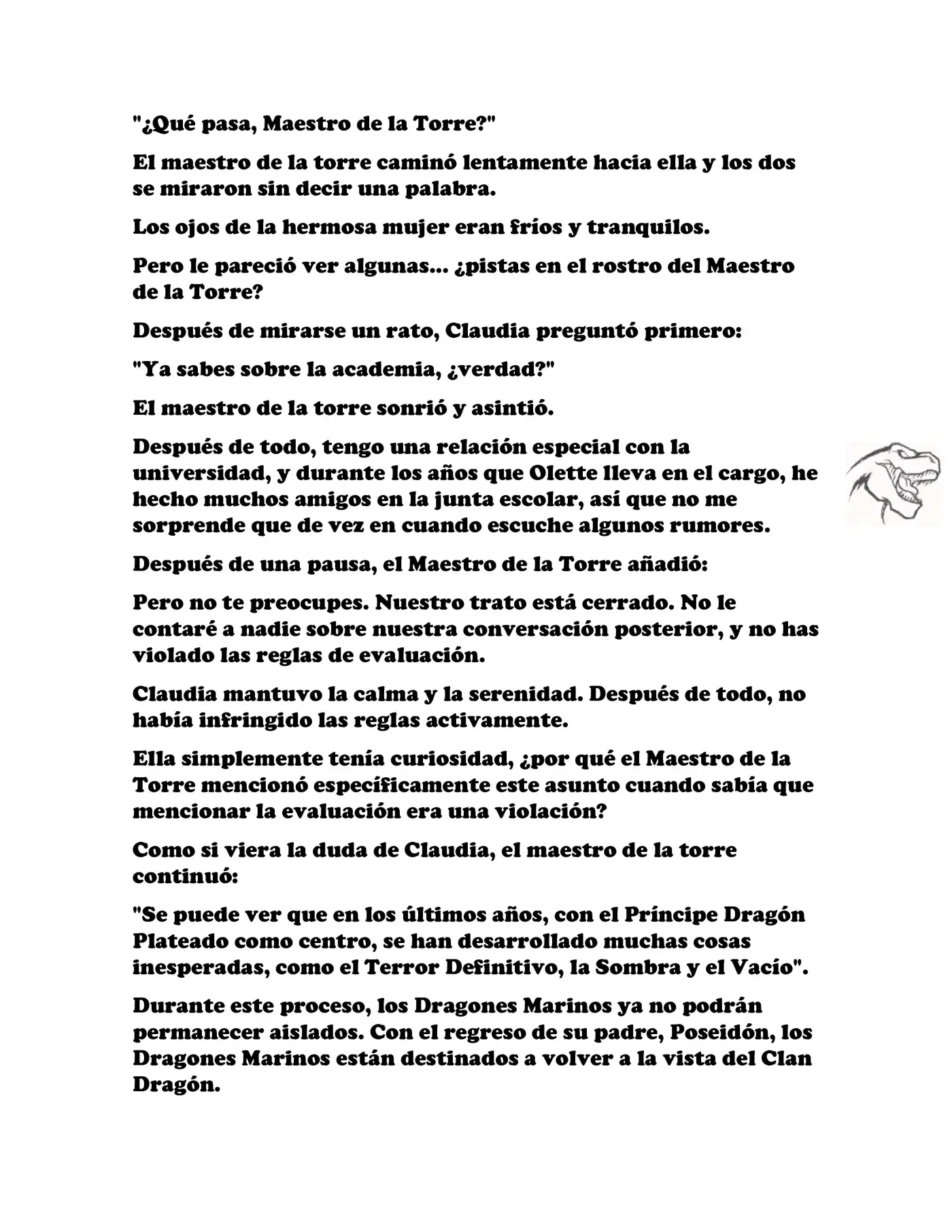 "¿Qué pasa, Maestro de la Torre?"

El maestro de la torre caminó lentamente hacia ella y los dos se miraron sin decir una palabra.

Los ojos de la hermosa mujer eran fríos y tranquilos.

Pero le pareció ver algunas... ¿pistas en el rostro del Maestro de la Torre?

Después de mirarse un rato, Claudia preguntó primero:

"Ya sabes sobre la academia, ¿verdad?"

El maestro de la torre sonrió y asintió.

Después de todo, tengo una relación especial con la universidad, y durante los años que Olette lleva en el cargo, he hecho muchos amigos en la junta escolar, así que no me sorprende que de vez en cuando escuche algunos rumores.

Después de una pausa, el Maestro de la Torre añadió:

Pero no te preocupes. Nuestro trato está cerrado. No le contaré a nadie sobre nuestra conversación posterior, y no has violado las reglas de evaluación.

Claudia mantuvo la calma y la serenidad. Después de todo, no había infringido las reglas activamente.

Ella simplemente tenía curiosidad, ¿por qué el Maestro de la Torre mencionó específicamente este asunto cuando sabía que mencionar la evaluación era una violación?

Como si viera la duda de Claudia, el maestro de la torre continuó:

"Se puede ver que en los últimos años, con el Príncipe Dragón Plateado como centro, se han desarrollado muchas cosas inesperadas, como el Terror Definitivo, la Sombra y el Vacío".

Durante este proceso, los Dragones Marinos ya no podrán permanecer aislados. Con el regreso de su padre, Poseidón, los Dragones Marinos están destinados a volver a la vista del Clan Dragón.